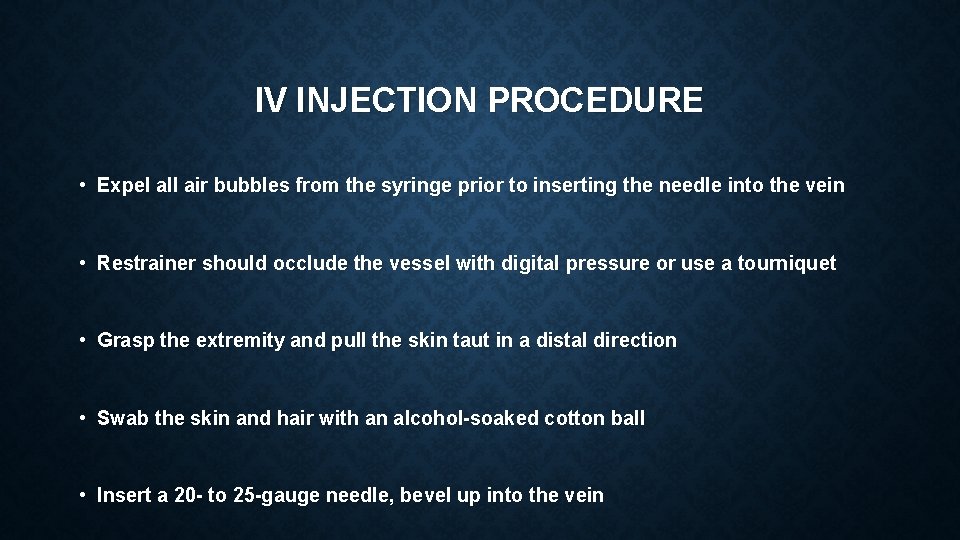 IV INJECTION PROCEDURE

• Expel all air bubbles from the syringe prior to inserting the needle into the vein

• Restrainer should occlude the vessel with digital pressure or use a tourniquet

• Grasp the extremity and pull the skin taut in a distal direction

• Swab the skin and hair with an alcohol-soaked cotton ball

• Insert a 20- to 25-gauge needle, bevel up into the vein